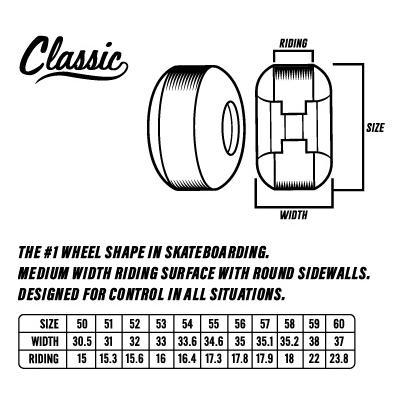 Classic

RIDING

SIZE

WIDTH

THE #1 WHEEL SHAPE IN SKATEBOARDING.
MEDIUM WIDTH RIDING SURFACE WITH ROUND SIDEWALLS.
DESIGNED FOR CONTROL IN ALL SITUATIONS.

| SIZE | 50 | 51 | 52 | 53 | 54 | 55 | 56 | 57 | 58 | 59 | 60 |
|---|---|---|---|---|---|---|---|---|---|---|---|
| WIDTH | 30.5 | 31 | 32 | 33 | 33.6 | 34.6 | 35 | 35.1 | 35.2 | 38 | 37 |
| RIDING | 15 | 15.3 | 15.6 | 16 | 16.4 | 17.3 | 17.8 | 17.9 | 18 | 22 | 23.8 |